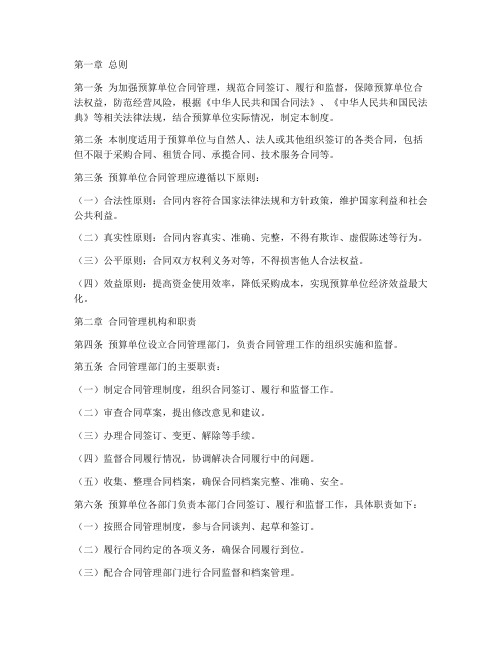 第一章 总则

第一条 为加强预算单位合同管理，规范合同签订、履行和监督，保障预算单位合法权益，防范经营风险，根据《中华人民共和国合同法》、《中华人民共和国民法典》等相关法律法规，结合预算单位实际情况，制定本制度。

第二条 本制度适用于预算单位与自然人、法人或其他组织签订的各类合同，包括但不限于采购合同、租赁合同、承揽合同、技术服务合同等。

第三条 预算单位合同管理应遵循以下原则：

（一）合法性原则：合同内容符合国家法律法规和方针政策，维护国家利益和社会公共利益。

（二）真实性原则：合同内容真实、准确、完整，不得有欺诈、虚假陈述等行为。

（三）公平原则：合同双方权利义务对等，不得损害他人合法权益。

（四）效益原则：提高资金使用效率，降低采购成本，实现预算单位经济效益最大化。

第二章 合同管理机构和职责

第四条 预算单位设立合同管理部门，负责合同管理工作的组织实施和监督。

第五条 合同管理部门的主要职责：

（一）制定合同管理制度，组织合同签订、履行和监督工作。

（二）审查合同草案，提出修改意见和建议。

（三）办理合同签订、变更、解除等手续。

（四）监督合同履行情况，协调解决合同履行中的问题。

（五）收集、整理合同档案，确保合同档案完整、准确、安全。

第六条 预算单位各部门负责本部门合同签订、履行和监督工作，具体职责如下：

（一）按照合同管理制度，参与合同谈判、起草和签订。

（二）履行合同约定的各项义务，确保合同履行到位。

（三）配合合同管理部门进行合同监督和档案管理。